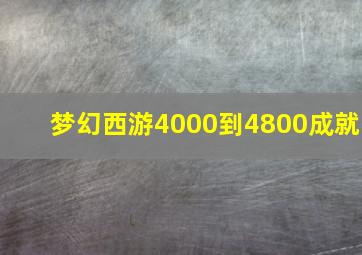 梦幻西游4000到4800成就